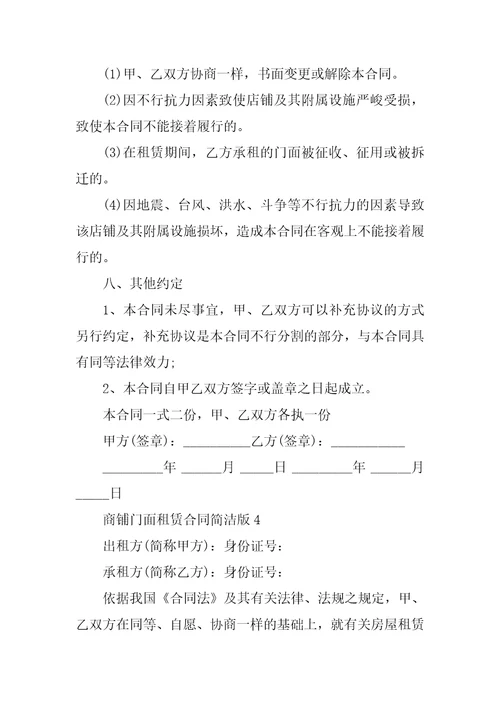 (1)甲、乙双方协商一样，书面变更或解除本合同。

(2)因不行抗力因素致使店铺及其附属设施严峻受损，致使本合同不能接着履行的。

(3)在租赁期间，乙方承租的门面被征收、征用或被拆迁的。

(4)因地震、台风、洪水、斗争等不行抗力的因素导致该店铺及其附属设施损坏，造成本合同在客观上不能接着履行的。

八、其他约定

1、本合同未尽事宜，甲、乙双方可以补充协议的方式另行约定，补充协议是本合同不行分割的部分，与本合同具有同等法律效力;

2、本合同自甲乙双方签字或盖章之日起成立。

本合同一式二份，甲、乙双方各执一份

甲方(签章)：__________乙方(签章)：___________

_________年 ______月 _____日 _________年 ______月 _____日

商铺门面租赁合同简洁版 4

出租方(简称甲方)：身份证号：

承租方(简称乙方)：身份证号：

依据我国《合同法》及其有关法律、法规之规定，甲、乙双方在同等、自愿、协商一样的基础上，就有关房屋租赁